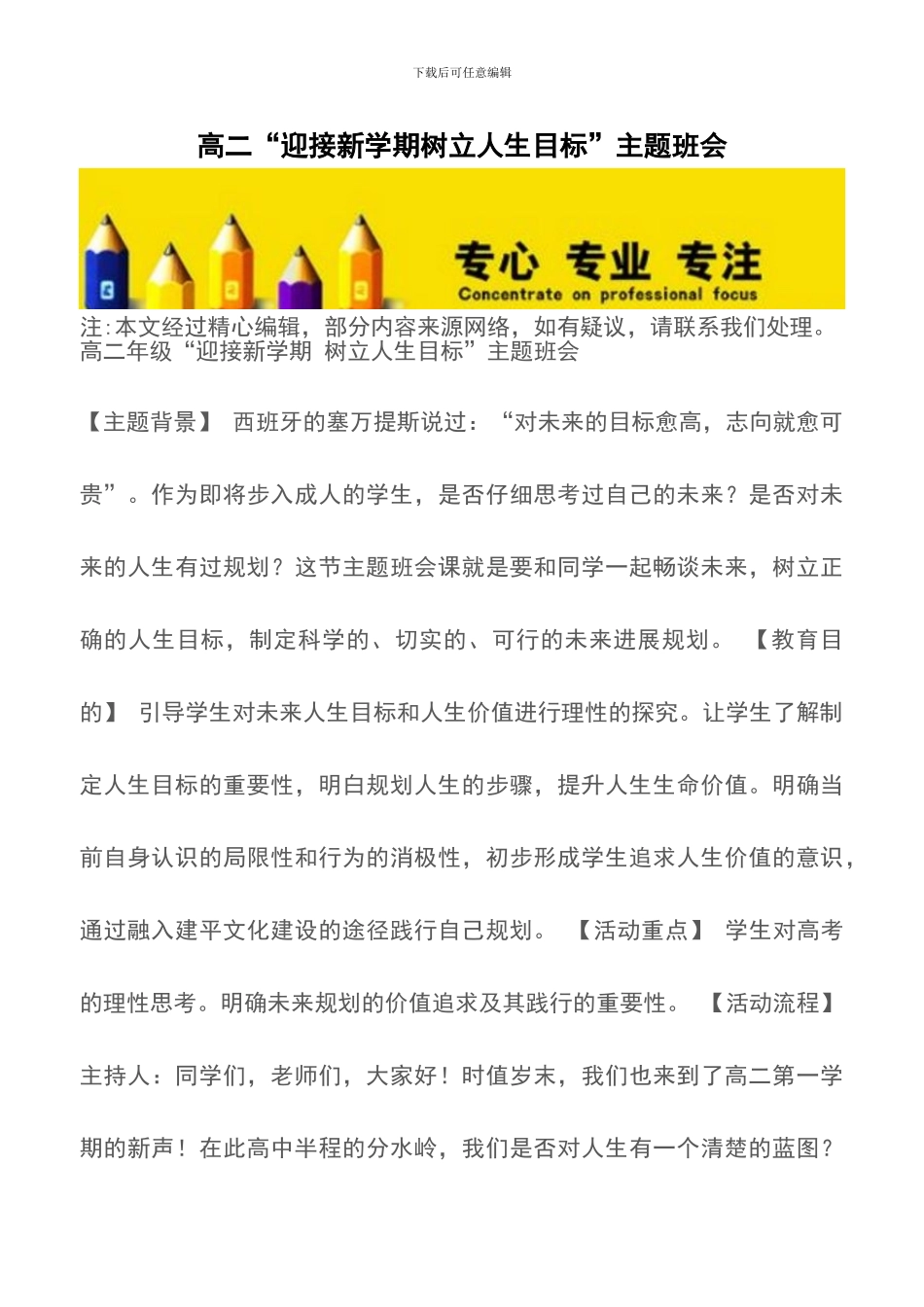 下载后可任意编辑

高二“迎接新学期树立人生目标”主题班会

专心 专业 专注
Concentrate on professional focus

注:本文经过精心编辑，部分内容来源网络，如有疑议，请联系我们处理。
高二年级“迎接新学期 树立人生目标”主题班会

【主题背景】 西班牙的塞万提斯说过：“对未来的目标愈高，志向就愈可贵”。作为即将步入成人的学生，是否仔细思考过自己的未来？是否对未来的人生有过规划？这节主题班会课就是要和同学一起畅谈未来，树立正确的人生目标，制定科学的、切实的、可行的未来进展规划。 【教育目的】 引导学生对未来人生目标和人生价值进行理性的探究。让学生了解制定人生目标的重要性，明白规划人生的步骤，提升人生生命价值。明确当前自身认识的局限性和行为的消极性，初步形成学生追求人生价值的意识，通过融入建平文化建设的途径践行自己规划。 【活动重点】 学生对高考的理性思考。明确未来规划的价值追求及其践行的重要性。 【活动流程】 主持人：同学们，老师们，大家好！时值岁末，我们也来到了高二第一学期的新声！在此高中半程的分水岭，我们是否对人生有一个清楚的蓝图？